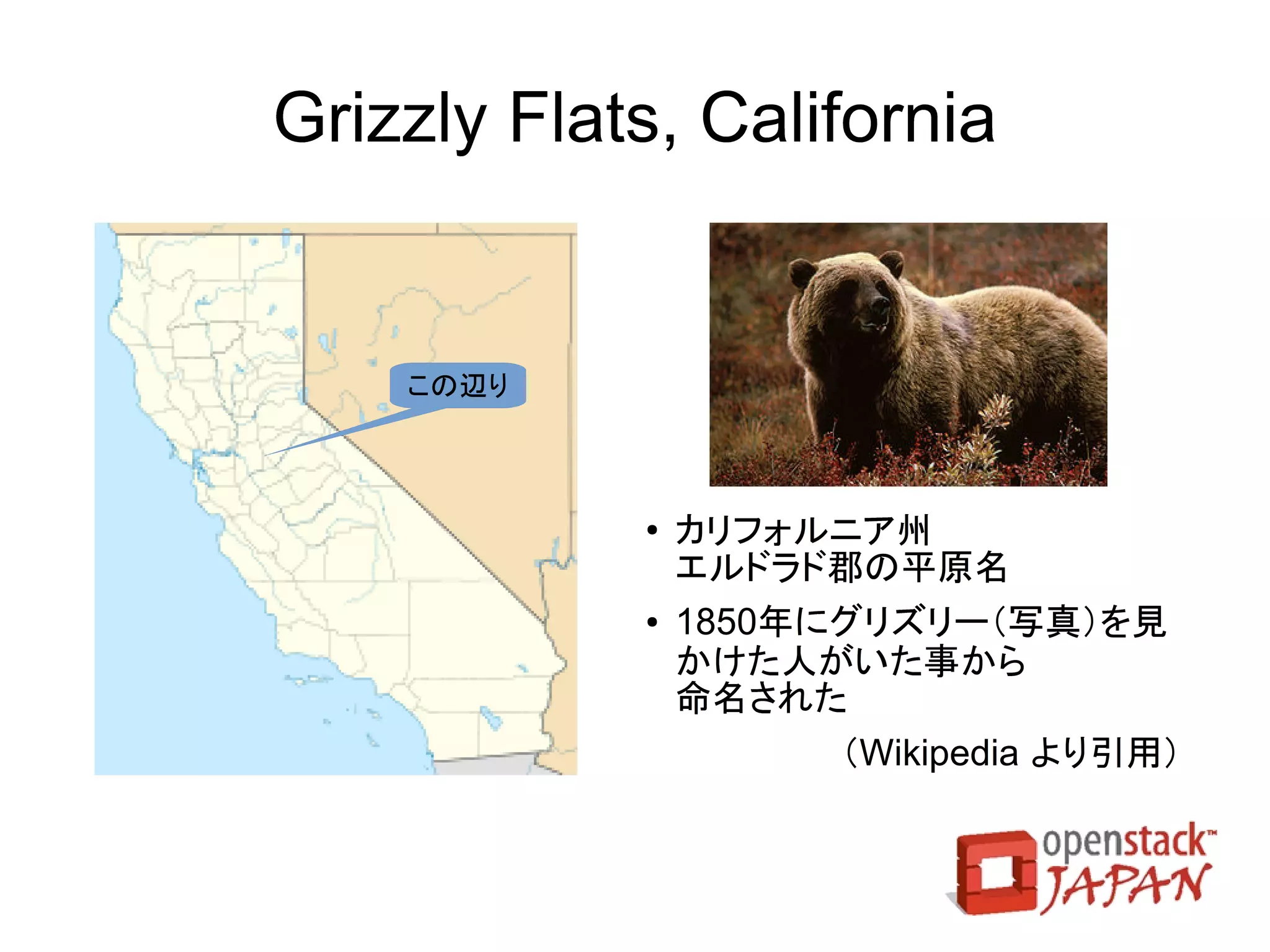 Grizzly Flats, California

この辺り

• カリフォルニア州
エルドラド郡の平原名

• 1850年にグリズリー(写真)を見かけた人がいた事から命名された

(Wikipedia より引用)

openstack™
JAPAN